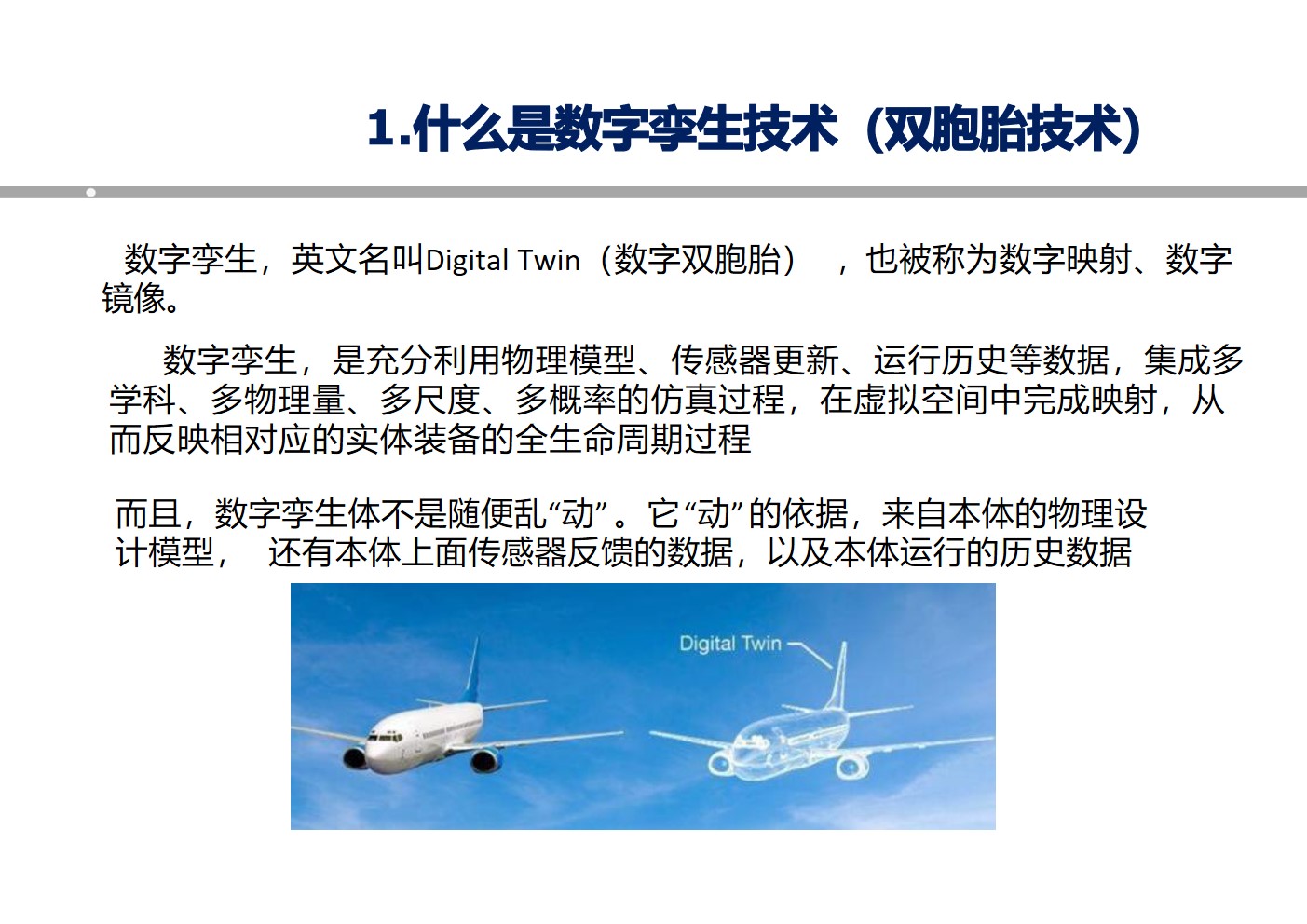 1.什么是数字孪生技术（双胞胎技术）

数字孪生，英文名叫Digital Twin（数字双胞胎），也被称为数字映射、数字镜像。

数字孪生，是充分利用物理模型、传感器更新、运行历史等数据，集成多学科、多物理量、多尺度、多概率的仿真过程，在虚拟空间中完成映射，从而反映相对应的实体装备的全生命周期过程

而且，数字孪生体不是随便乱“动”。它“动”的依据，来自本体的物理设计模型，还有本体上面传感器反馈的数据，以及本体运行的历史数据

Digital Twin